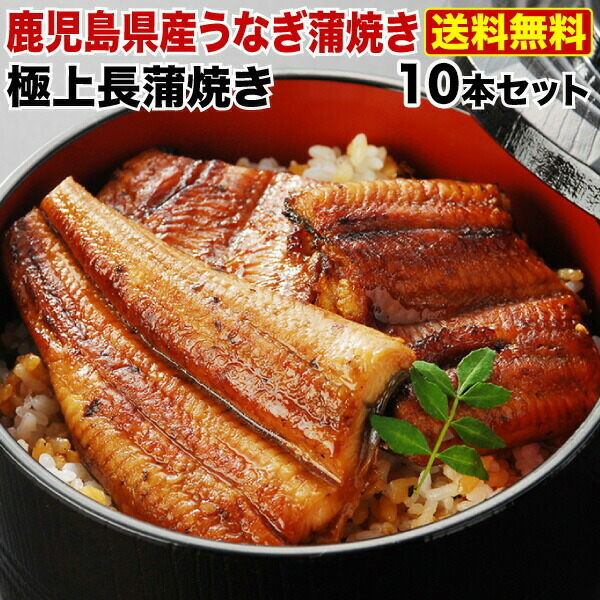 鹿児島県産うなぎ蒲焼き 送料無料
極上長蒲焼き 10本セット